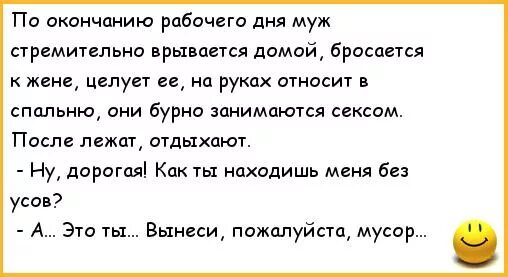 По окончанию рабочего дня муж стремительно врывается домой, бросается к жене, целует ее, на руках относит в спальню, они бурно занимаются сексом. После лежат, отдыхают.

- Ну, дорогая! Как ты находишь меня без усов?

- А... Это ты... Вынеси, пожалуйста, мусор...